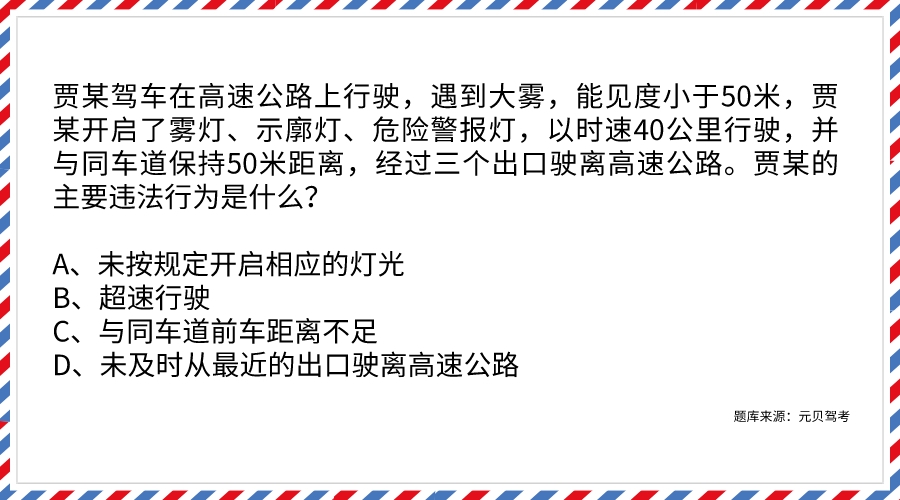 贾某驾车在高速公路上行驶，遇到大雾，能见度小于50米，贾某开启了雾灯、示廓灯、危险警报灯，以时速40公里行驶，并与同车道保持50米距离，经过三个出口驶离高速公路。贾某的主要违法行为是什么？

A、未按规定开启相应的灯光
B、超速行驶
C、与同车道前车距离不足
D、未及时从最近的出口驶离高速公路

题库来源：元贝驾考